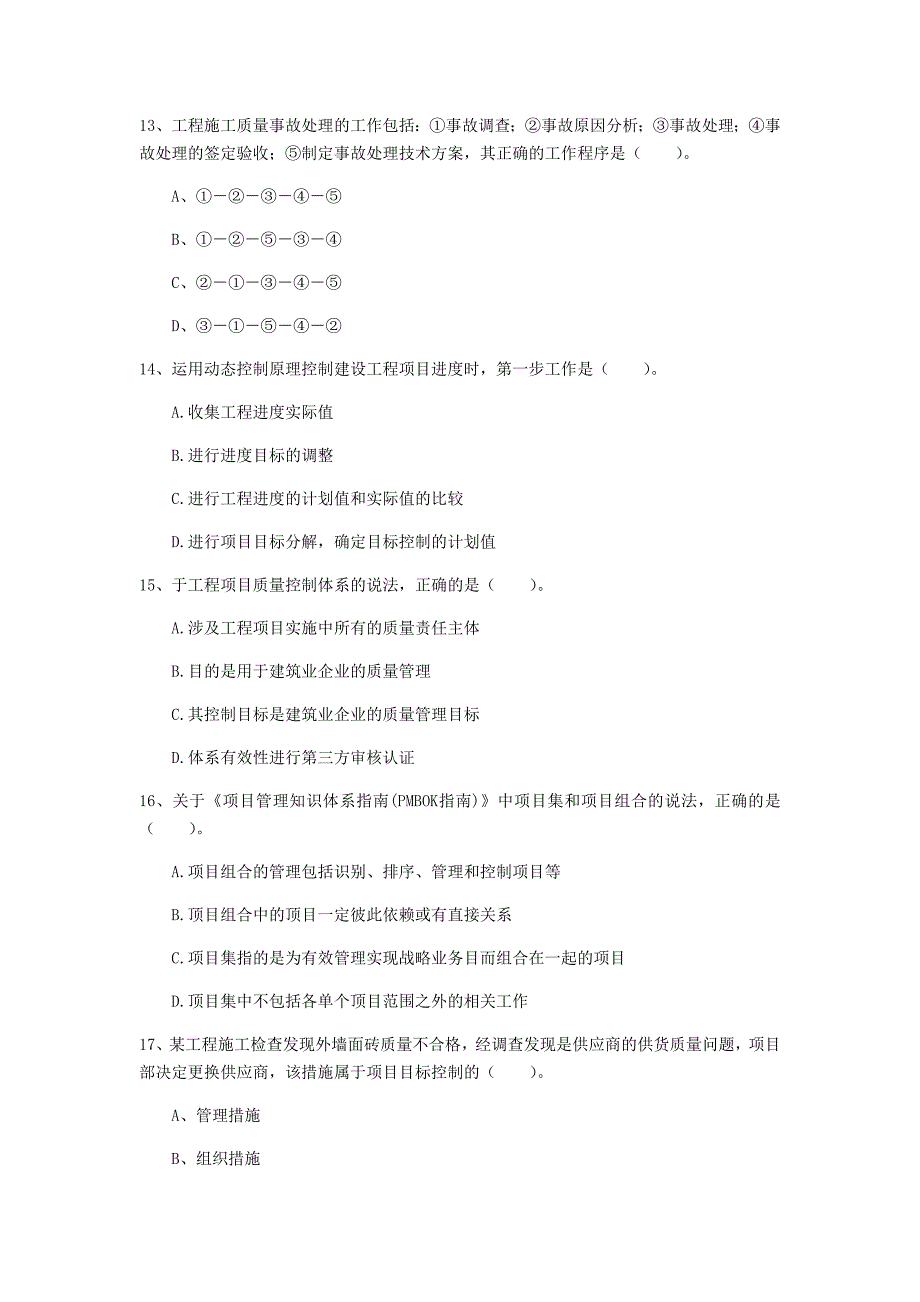 13、工程施工质量事故处理的工作包括：①事故调查；②事故原因分析；③事故处理；④事故处理的签定验收；⑤制定事故处理技术方案，其正确的工作程序是（　　）。

A、①－②－③－④－⑤

B、①－②－⑤－③－④

C、②－①－③－④－⑤

D、③－①－⑤－④－②

14、运用动态控制原理控制建设工程项目进度时，第一步工作是（　　）。

A.收集工程进度实际值

B.进行进度目标的调整

C.进行工程进度的计划值和实际值的比较

D.进行项目目标分解，确定目标控制的计划值

15、于工程项目质量控制体系的说法，正确的是（　　）。

A.涉及工程项目实施中所有的质量责任主体

B.目的是用于建筑业企业的质量管理

C.其控制目标是建筑业企业的质量管理目标

D.体系有效性进行第三方审核认证

16、关于《项目管理知识体系指南(PMBOK指南)》中项目集和项目组合的说法，正确的是（　　）。

A.项目组合的管理包括识别、排序、管理和控制项目等

B.项目组合中的项目一定彼此依赖或有直接关系

C.项目集指的是为有效管理实现战略业务目而组合在一起的项目

D.项目集中不包括各单个项目范围之外的相关工作

17、某工程施工检查发现外墙面砖质量不合格，经调查发现是供应商的供货质量问题，项目部决定更换供应商，该措施属于项目目标控制的（　　）。

A、管理措施

B、组织措施